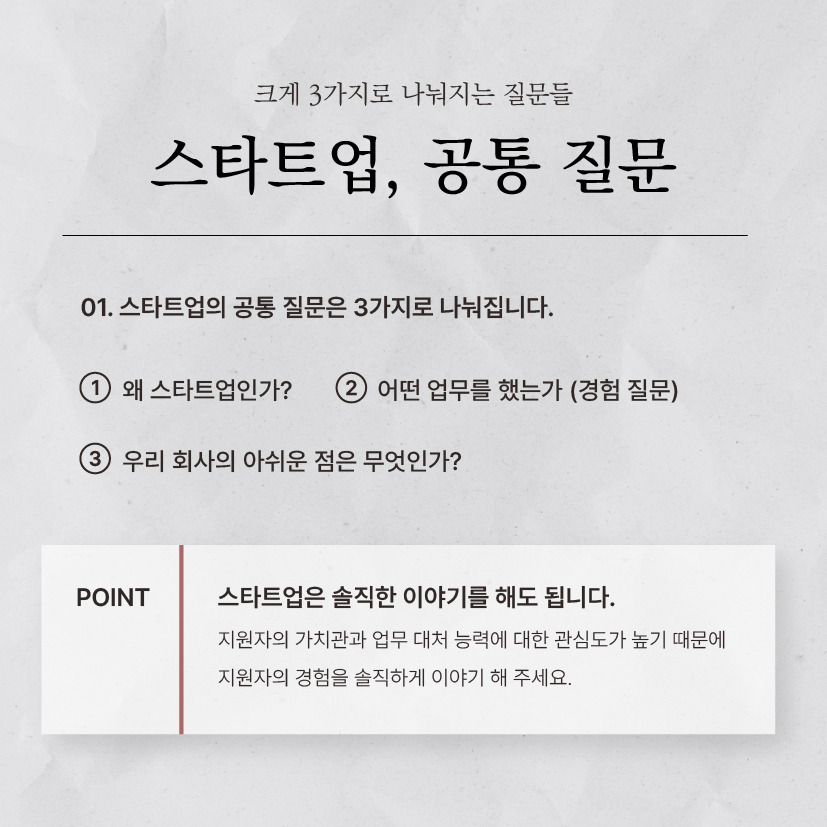 크게 3가지로 나눠지는 질문들

스타트업, 공통 질문

01. 스타트업의 공통 질문은 3가지로 나눠집니다.

① 왜 스타트업인가? ② 어떤 업무를 했는가 (경험 질문)

③ 우리 회사의 아쉬운 점은 무엇인가?

POINT

스타트업은 솔직한 이야기를 해도 됩니다.

지원자의 가치관과 업무 대처 능력에 대한 관심도가 높기 때문에 지원자의 경험을 솔직하게 이야기 해 주세요.